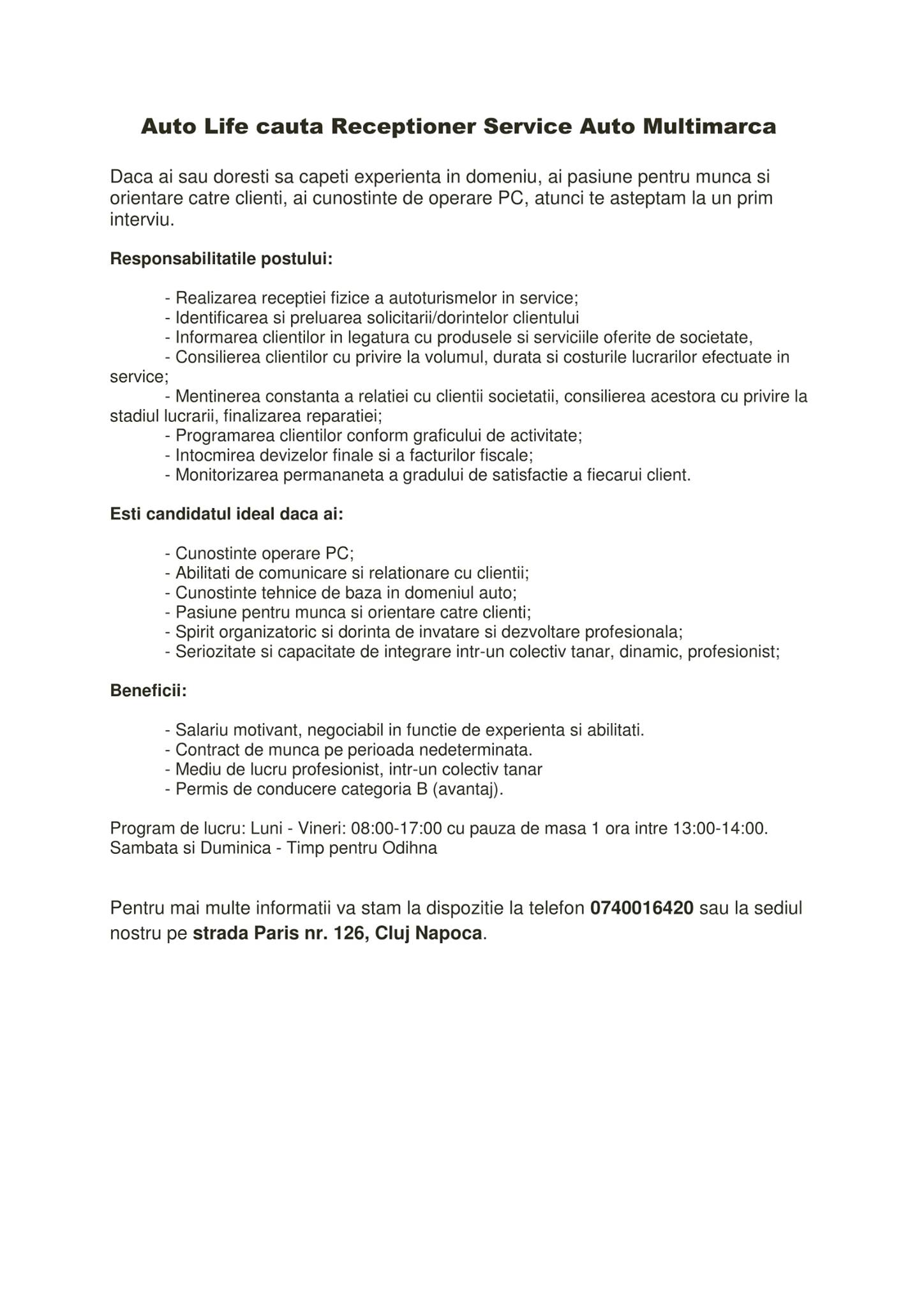 Auto Life cauta Receptioner Service Auto Multimarca

Daca ai sau doresti sa capeti experienta in domeniu, ai pasiune pentru munca si orientare catre clienti, ai cunostinte de operare PC, atunci te asteptam la un prim interviu.

Responsabilitatile postului:

- Realizarea receptiei fizice a autoturismelor in service;
- Identificarea si preluarea solicitarii/dorintelor clientului
- Informarea clientilor in legatura cu produsele si serviciile oferite de societate,
- Consilierea clientilor cu privire la volumul, durata si costurile lucrarilor efectuate in service;
- Mentinerea constanta a relatiei cu clientii societatii, consilierea acestora cu privire la stadiul lucrarii, finalizarea reparatiei;
- Programarea clientilor conform graficului de activitate;
- Intocmirea devizelor finale si a facturilor fiscale;
- Monitorizarea permananeta a gradului de satisfactie a fiecarui client.

Esti candidatul ideal daca ai:

- Cunostinte operare PC;
- Abilitati de comunicare si relationare cu clientii;
- Cunostinte tehnice de baza in domeniul auto;
- Pasiune pentru munca si orientare catre clienti;
- Spirit organizatoric si dorinta de invatare si dezvoltare profesionala;
- Seriozitate si capacitate de integrare intr-un colectiv tanar, dinamic, profesionist;

Beneficii:

- Salariu motivant, negociabil in functie de experienta si abilitati.
- Contract de munca pe perioada nedeterminata.
- Mediu de lucru profesionist, intr-un colectiv tanar
- Permis de conducere categoria B (avantaj).

Program de lucru: Luni - Vineri: 08:00-17:00 cu pauza de masa 1 ora intre 13:00-14:00.
Sambata si Duminica - Timp pentru Odihna

Pentru mai multe informatii va stam la dispozitie la telefon 0740016420 sau la sediul nostru pe strada Paris nr. 126, Cluj Napoca.